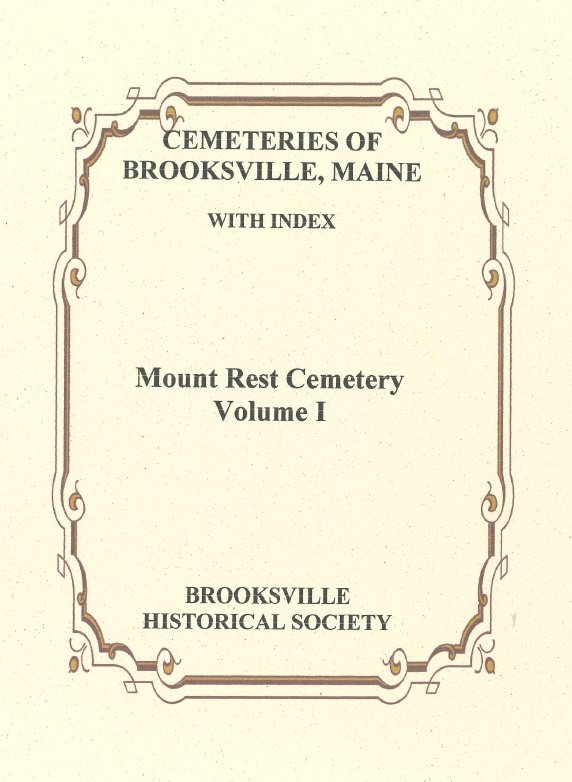 CEMETERIES OF
BROOKSVILLE, MAINE

WITH INDEX

Mount Rest Cemetery
Volume I

BROOKSVILLE
HISTORICAL SOCIETY